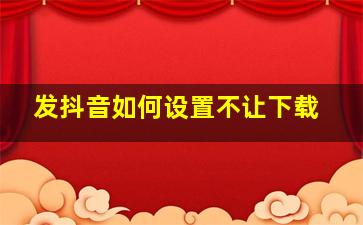 发抖音如何设置不让下载